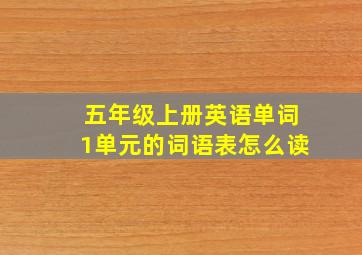 五年级上册英语单词
1单元的词语表怎么读